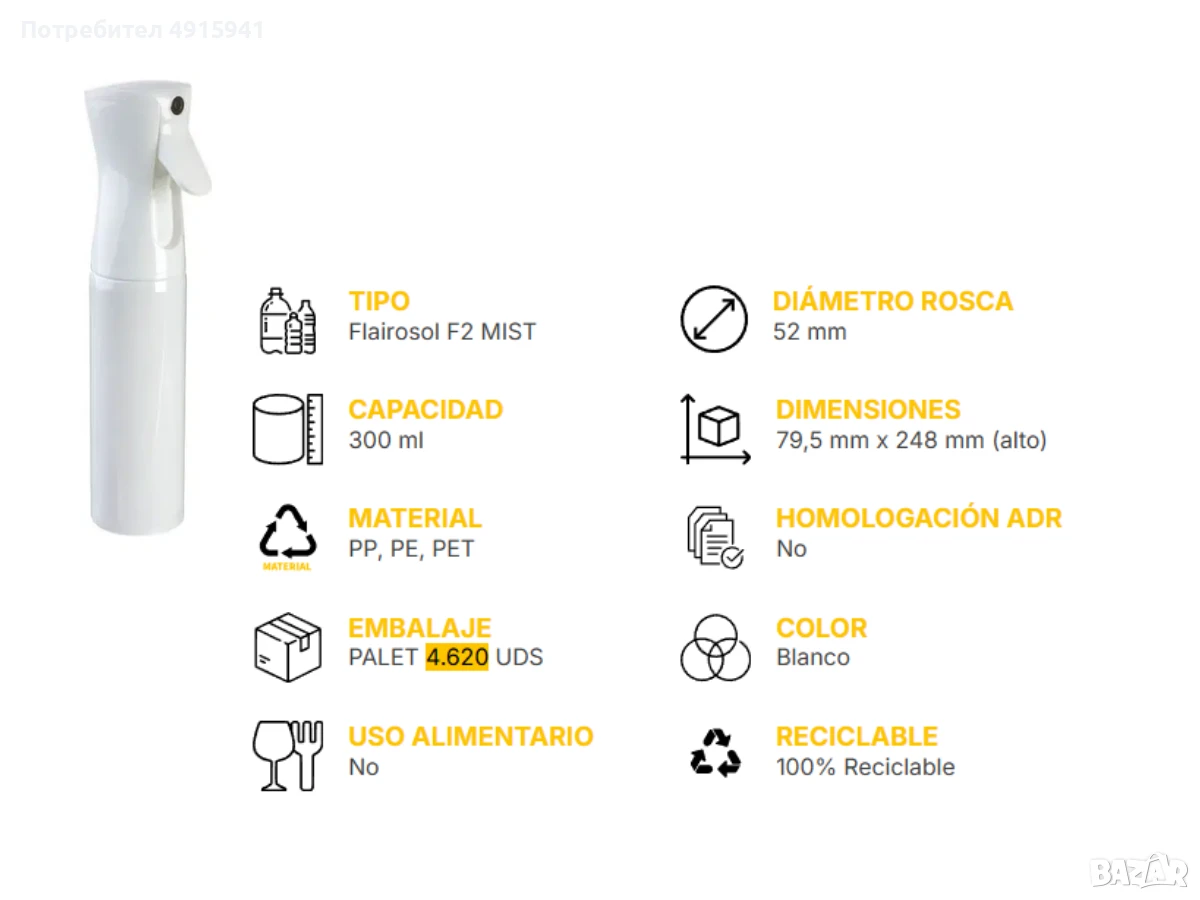 Потребител 4915941

TIPO
Flairosol F2 MIST

CAPACIDAD
300 ml

MATERIAL
MATERIAL
PP, PE, PET

EMBALAJE
PALET 4.620 UDS

USO ALIMENTARIO
No

DIÁMETRO ROSCA
52 mm

DIMENSIONES
79,5 mm x 248 mm (alto)

HOMOLOGACIÓN ADR
No

COLOR
Blanco

RECICLABLE
100% Reciclable

BAZAR